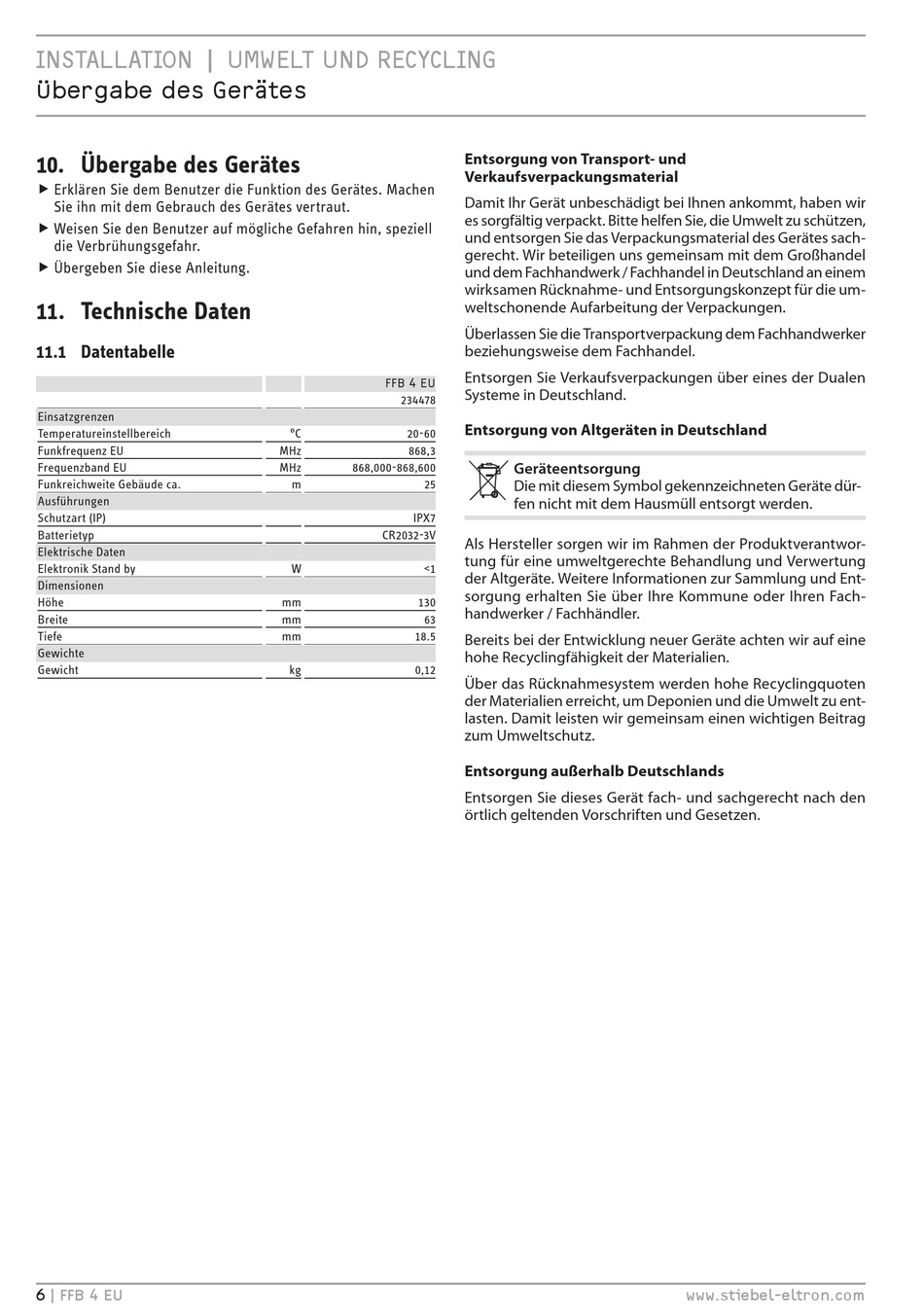 INSTALLATION | UMWELT UND RECYCLING
Übergabe des Gerätes

10. Übergabe des Gerätes

▶ Erklären Sie dem Benutzer die Funktion des Gerätes. Machen Sie ihn mit dem Gebrauch des Gerätes vertraut.
▶ Weisen Sie den Benutzer auf mögliche Gefahren hin, speziell die Verbrühungsgefahr.
▶ Übergeben Sie diese Anleitung.

11. Technische Daten

11.1 Datentabelle

| | | FFB 4 EU |
|---|---|---|
| | | 234478 |
| Einsatzgrenzen | | |
| Temperatureinstellbereich | °C | 20-60 |
| Funkfrequenz EU | MHz | 868,3 |
| Frequenzband EU | MHz | 868,000-868,600 |
| Funkreichweite Gebäude ca. | m | 25 |
| Ausführungen | | |
| Schutzart (IP) | | IPX7 |
| Batterietyp | | CR2032-3V |
| Elektrische Daten | | |
| Elektronik Stand by | W | <1 |
| Dimensionen | | |
| Höhe | mm | 130 |
| Breite | mm | 63 |
| Tiefe | mm | 18.5 |
| Gewichte | | |
| Gewicht | kg | 0,12 |

Entsorgung von Transport- und Verkaufsverpackungsmaterial

Damit Ihr Gerät unbeschädigt bei Ihnen ankommt, haben wir es sorgfältig verpackt. Bitte helfen Sie, die Umwelt zu schützen, und entsorgen Sie das Verpackungsmaterial des Gerätes sachgerecht. Wir beteiligen uns gemeinsam mit dem Großhandel und dem Fachhandwerk / Fachhandel in Deutschland an einem wirksamen Rücknahme- und Entsorgungskonzept für die umweltschonende Aufarbeitung der Verpackungen.

Überlassen Sie die Transportverpackung dem Fachhandwerker beziehungsweise dem Fachhandel.

Entsorgen Sie Verkaufsverpackungen über eines der Dualen Systeme in Deutschland.

Entsorgung von Altgeräten in Deutschland

Geräteentsorgung
Die mit diesem Symbol gekennzeichneten Geräte dürfen nicht mit dem Hausmüll entsorgt werden.

Als Hersteller sorgen wir im Rahmen der Produktverantwortung für eine umweltgerechte Behandlung und Verwertung der Altgeräte. Weitere Informationen zur Sammlung und Entsorgung erhalten Sie über Ihre Kommune oder Ihren Fachhandwerker / Fachhändler.

Bereits bei der Entwicklung neuer Geräte achten wir auf eine hohe Recyclingfähigkeit der Materialien.

Über das Rücknahmesystem werden hohe Recyclingquoten der Materialien erreicht, um Deponien und die Umwelt zu entlasten. Damit leisten wir gemeinsam einen wichtigen Beitrag zum Umweltschutz.

Entsorgung außerhalb Deutschlands

Entsorgen Sie dieses Gerät fach- und sachgerecht nach den örtlich geltenden Vorschriften und Gesetzen.

6 | FFB 4 EU www.stiebel-eltron.com